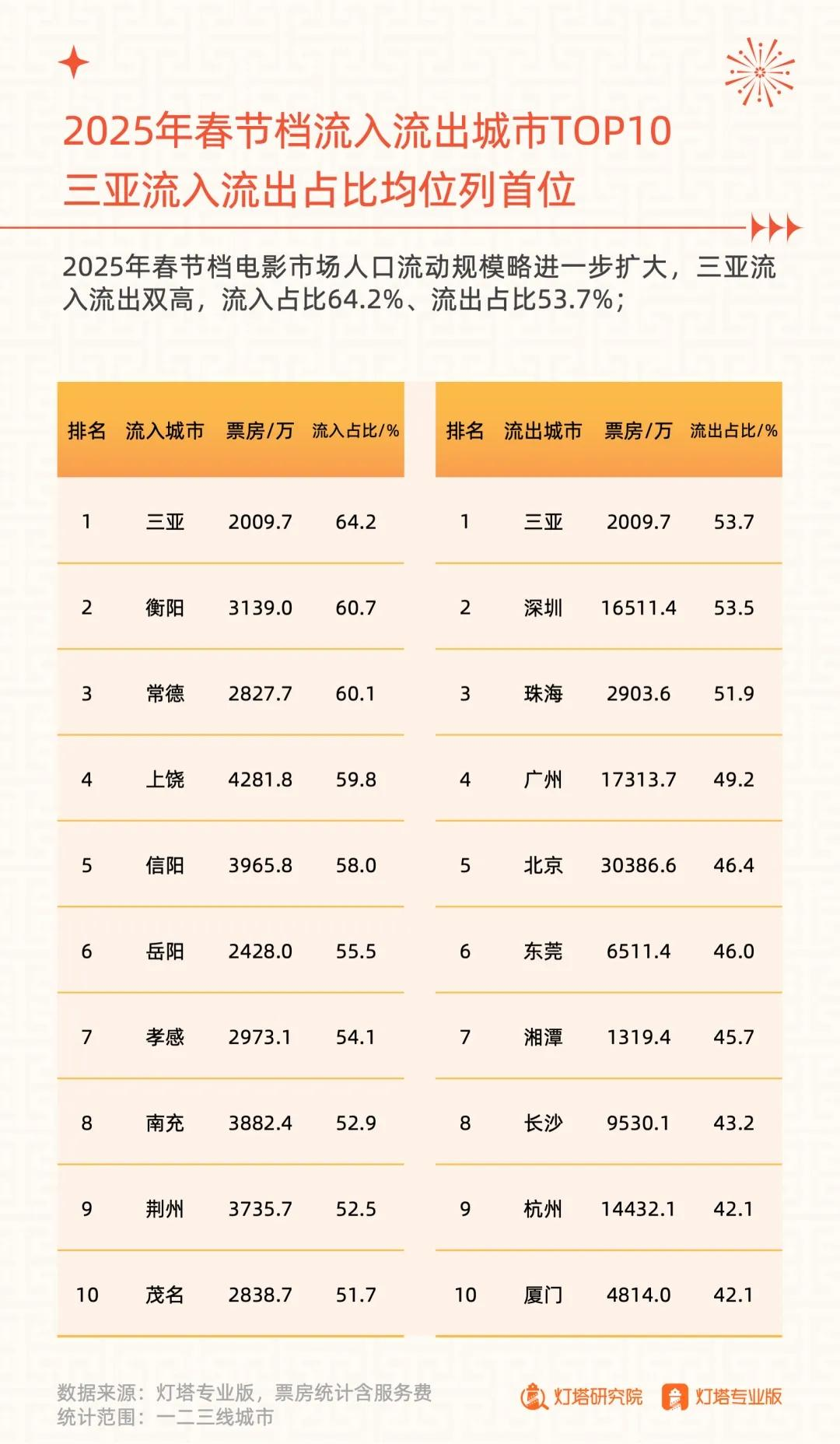 2025年春节档流入流出城市TOP10
三亚流入流出占比均位列首位

2025年春节档电影市场人口流动规模略进一步扩大，三亚流入流出双高，流入占比64.2%、流出占比53.7%；

| 排名 | 流入城市 | 票房/万 | 流入占比/% |
|---|---|---|---|
| 1 | 三亚 | 2009.7 | 64.2 |
| 2 | 衡阳 | 3139.0 | 60.7 |
| 3 | 常德 | 2827.7 | 60.1 |
| 4 | 上饶 | 4281.8 | 59.8 |
| 5 | 信阳 | 3965.8 | 58.0 |
| 6 | 岳阳 | 2428.0 | 55.5 |
| 7 | 孝感 | 2973.1 | 54.1 |
| 8 | 南充 | 3882.4 | 52.9 |
| 9 | 荆州 | 3735.7 | 52.5 |
| 10 | 茂名 | 2838.7 | 51.7 |

| 排名 | 流出城市 | 票房/万 | 流出占比/% |
|---|---|---|---|
| 1 | 三亚 | 2009.7 | 53.7 |
| 2 | 深圳 | 16511.4 | 53.5 |
| 3 | 珠海 | 2903.6 | 51.9 |
| 4 | 广州 | 17313.7 | 49.2 |
| 5 | 北京 | 30386.6 | 46.4 |
| 6 | 东莞 | 6511.4 | 46.0 |
| 7 | 湘潭 | 1319.4 | 45.7 |
| 8 | 长沙 | 9530.1 | 43.2 |
| 9 | 杭州 | 14432.1 | 42.1 |
| 10 | 厦门 | 4814.0 | 42.1 |

数据来源：灯塔专业版，票房统计含服务费
统计范围：一二三线城市

灯塔研究院 灯塔专业版